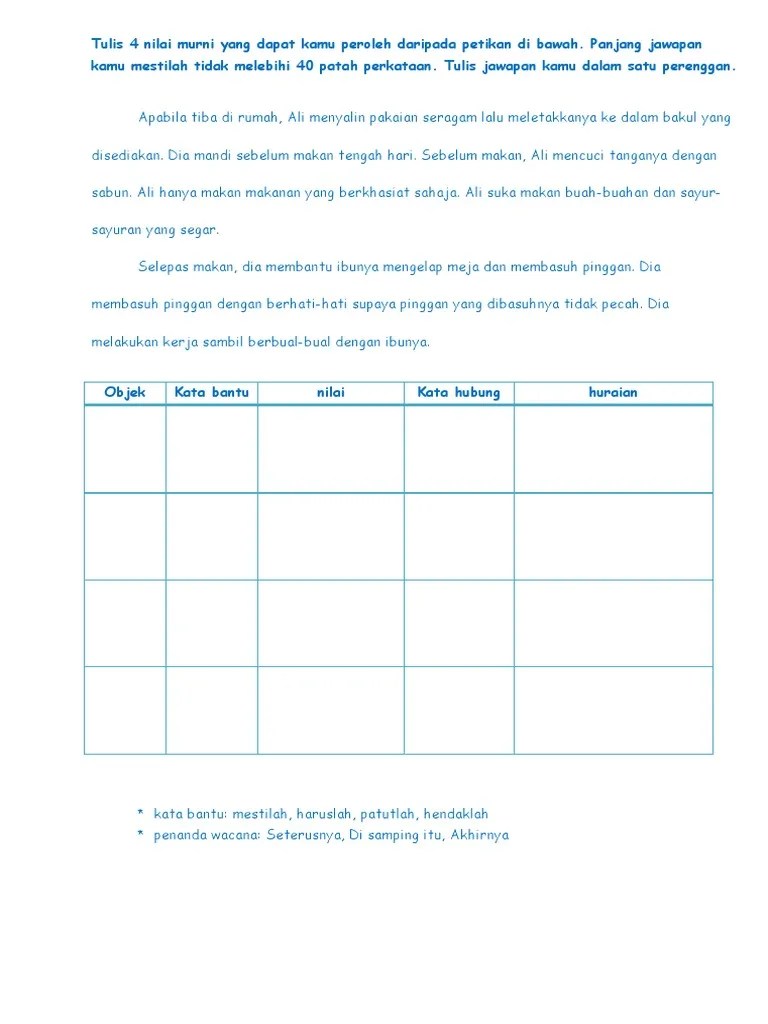 Tulis 4 nilai murni yang dapat kamu peroleh daripada petikan di bawah. Panjang jawapan kamu mestilah tidak melebihi 40 patah perkataan. Tulis jawapan kamu dalam satu perenggan.

Apabila tiba di rumah, Ali menyalin pakaian seragam lalu meletakkanya ke dalam bakul yang disediakan. Dia mandi sebelum makan tengah hari. Sebelum makan, Ali mencuci tanganya dengan sabun. Ali hanya makan makanan yang berkhasiat sahaja. Ali suka makan buah-buahan dan sayur-sayuran yang segar.

Selepas makan, dia membantu ibunya mengelap meja dan membasuh pinggan. Dia membasuh pinggan dengan berhati-hati supaya pinggan yang dibasuhnya tidak pecah. Dia melakukan kerja sambil berbual-bual dengan ibunya.

| Objek | Kata bantu | nilai | Kata hubung | huraian |
|---|---|---|---|---|
| | | | | |
| | | | | |
| | | | | |
| | | | | |

* kata bantu: mestilah, haruslah, patutlah, hendaklah
* penanda wacana: Seterusnya, Di samping itu, Akhirnya